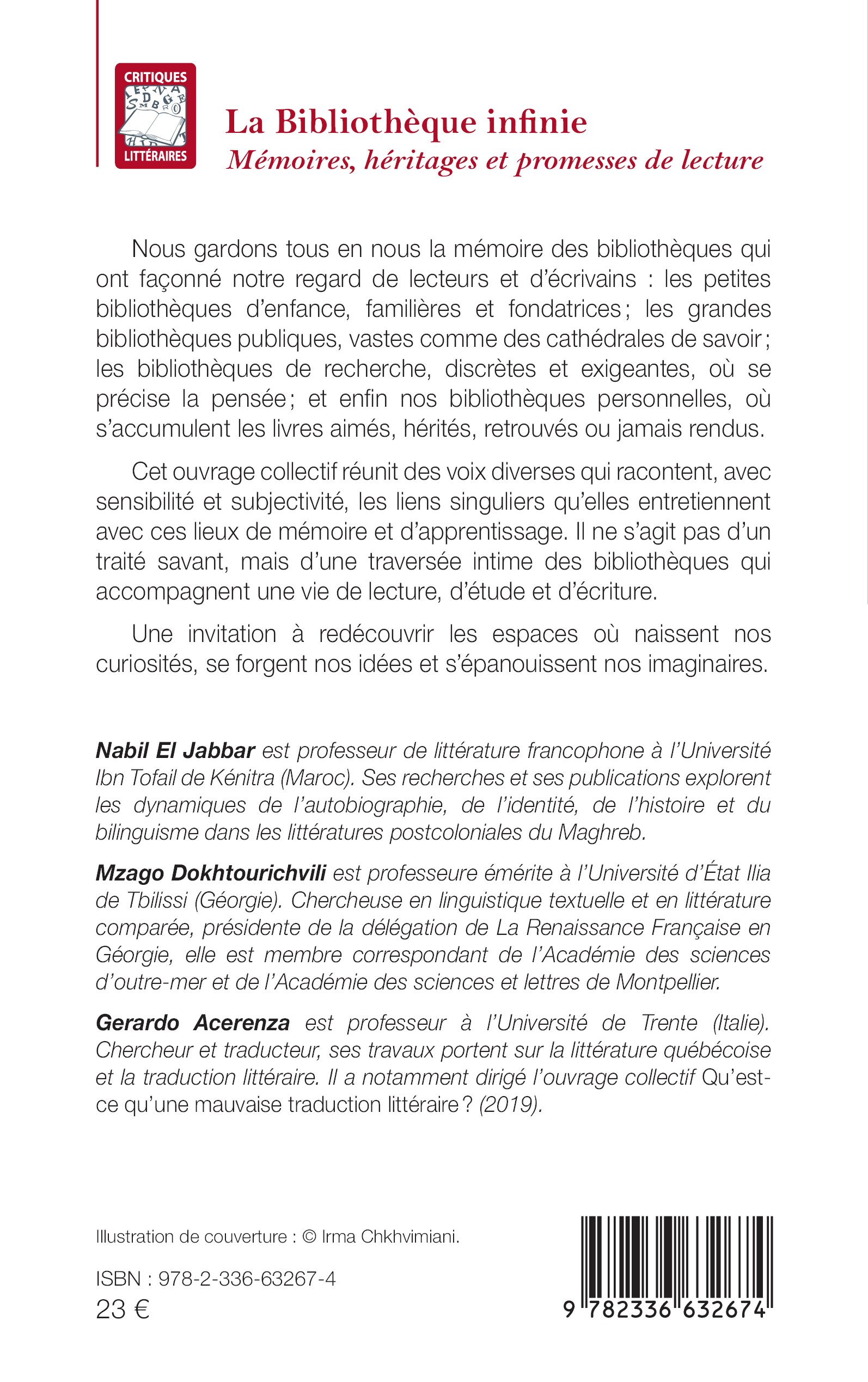 CRITIQUES
LITTÉRAIRES

La Bibliothèque infinie
Mémoires, héritages et promesses de lecture

Nous gardons tous en nous la mémoire des bibliothèques qui ont façonné notre regard de lecteurs et d'écrivains : les petites bibliothèques d'enfance, familières et fondatrices ; les grandes bibliothèques publiques, vastes comme des cathédrales de savoir ; les bibliothèques de recherche, discrètes et exigeantes, où se précise la pensée ; et enfin nos bibliothèques personnelles, où s'accumulent les livres aimés, hérités, retrouvés ou jamais rendus.

Cet ouvrage collectif réunit des voix diverses qui racontent, avec sensibilité et subjectivité, les liens singuliers qu'elles entretiennent avec ces lieux de mémoire et d'apprentissage. Il ne s'agit pas d'un traité savant, mais d'une traversée intime des bibliothèques qui accompagnent une vie de lecture, d'étude et d'écriture.

Une invitation à redécouvrir les espaces où naissent nos curiosités, se forgent nos idées et s'épanouissent nos imaginaires.

Nabil El Jabbar est professeur de littérature francophone à l'Université Ibn Tofail de Kénitra (Maroc). Ses recherches et ses publications explorent les dynamiques de l'autobiographie, de l'identité, de l'histoire et du bilinguisme dans les littératures postcoloniales du Maghreb.

Mzago Dokhtourichvili est professeure émérite à l'Université d'État Ilia de Tbilissi (Géorgie). Chercheuse en linguistique textuelle et en littérature comparée, présidente de la délégation de La Renaissance Française en Géorgie, elle est membre correspondant de l'Académie des sciences d'outre-mer et de l'Académie des sciences et lettres de Montpellier.

Gerardo Acerenza est professeur à l'Université de Trente (Italie). Chercheur et traducteur, ses travaux portent sur la littérature québécoise et la traduction littéraire. Il a notamment dirigé l'ouvrage collectif Qu'est-ce qu'une mauvaise traduction littéraire ? (2019).

Illustration de couverture : © Irma Chkhvimiani.

ISBN : 978-2-336-63267-4
23 €

9 782336 632674